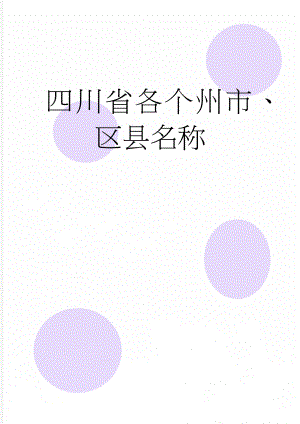 四川省各个州市、区县名称